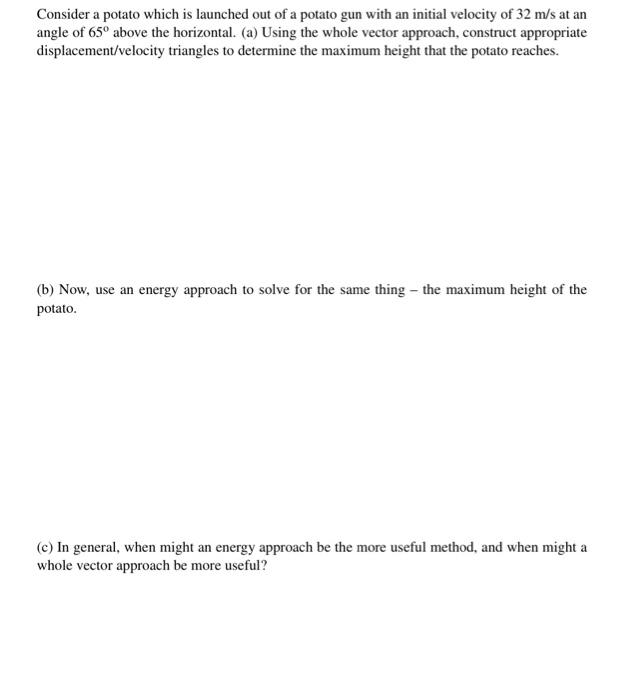 Consider a potato which is launched out of a potato gun with an initial velocity of 32 m/s at an angle of $65^0$ above the horizontal. (a) Using the whole vector approach, construct appropriate displacement/velocity triangles to determine the maximum height that the potato reaches.

(b) Now, use an energy approach to solve for the same thing – the maximum height of the potato.

(c) In general, when might an energy approach be the more useful method, and when might a whole vector approach be more useful?